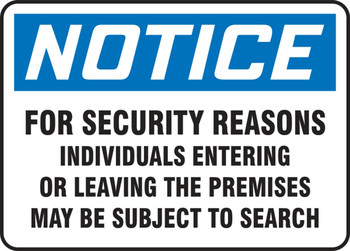 NOTICE

FOR SECURITY REASONS
INDIVIDUALS ENTERING OR LEAVING THE PREMISES MAY BE SUBJECT TO SEARCH